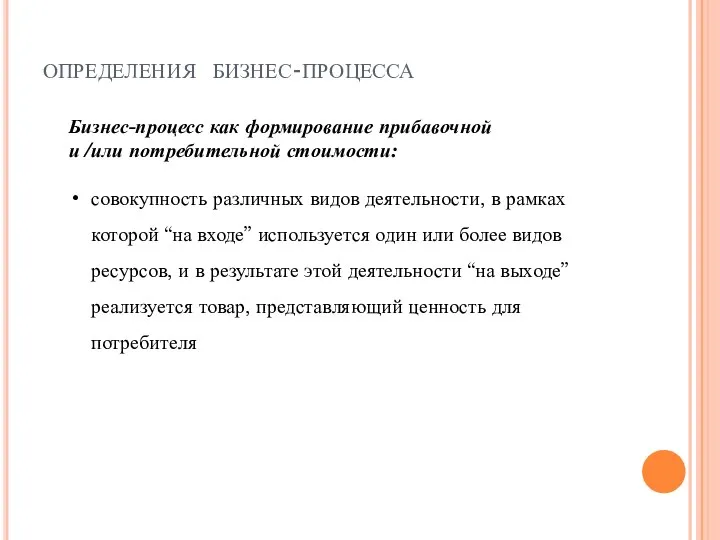 ОПРЕДЕЛЕНИЯ БИЗНЕС-ПРОЦЕССА

Бизнес-процесс как формирование прибавочной и /или потребительной стоимости:

• совокупность различных видов деятельности, в рамках которой “на входе” используется один или более видов ресурсов, и в результате этой деятельности “на выходе” реализуется товар, представляющий ценность для потребителя